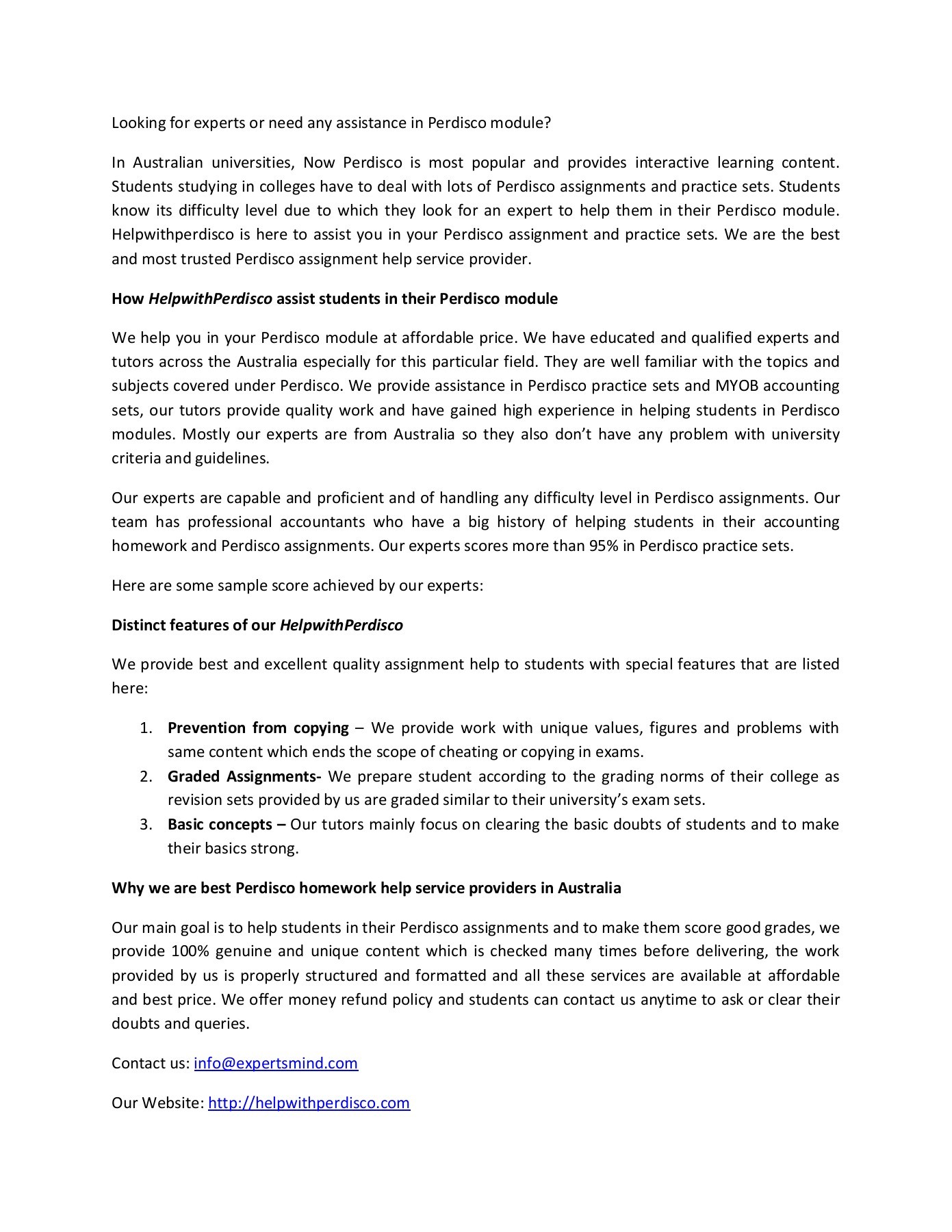 Looking for experts or need any assistance in Perdisco module?

In Australian universities, Now Perdisco is most popular and provides interactive learning content. Students studying in colleges have to deal with lots of Perdisco assignments and practice sets. Students know its difficulty level due to which they look for an expert to help them in their Perdisco module. Helpwithperdisco is here to assist you in your Perdisco assignment and practice sets. We are the best and most trusted Perdisco assignment help service provider.

How HelpwithPerdisco assist students in their Perdisco module

We help you in your Perdisco module at affordable price. We have educated and qualified experts and tutors across the Australia especially for this particular field. They are well familiar with the topics and subjects covered under Perdisco. We provide assistance in Perdisco practice sets and MYOB accounting sets, our tutors provide quality work and have gained high experience in helping students in Perdisco modules. Mostly our experts are from Australia so they also don't have any problem with university criteria and guidelines.

Our experts are capable and proficient and of handling any difficulty level in Perdisco assignments. Our team has professional accountants who have a big history of helping students in their accounting homework and Perdisco assignments. Our experts scores more than 95% in Perdisco practice sets.

Here are some sample score achieved by our experts:

Distinct features of our HelpwithPerdisco

We provide best and excellent quality assignment help to students with special features that are listed here:

1. Prevention from copying – We provide work with unique values, figures and problems with same content which ends the scope of cheating or copying in exams.
2. Graded Assignments- We prepare student according to the grading norms of their college as revision sets provided by us are graded similar to their university's exam sets.
3. Basic concepts – Our tutors mainly focus on clearing the basic doubts of students and to make their basics strong.

Why we are best Perdisco homework help service providers in Australia

Our main goal is to help students in their Perdisco assignments and to make them score good grades, we provide 100% genuine and unique content which is checked many times before delivering, the work provided by us is properly structured and formatted and all these services are available at affordable and best price. We offer money refund policy and students can contact us anytime to ask or clear their doubts and queries.

Contact us: info@expertsmind.com

Our Website: http://helpwithperdisco.com